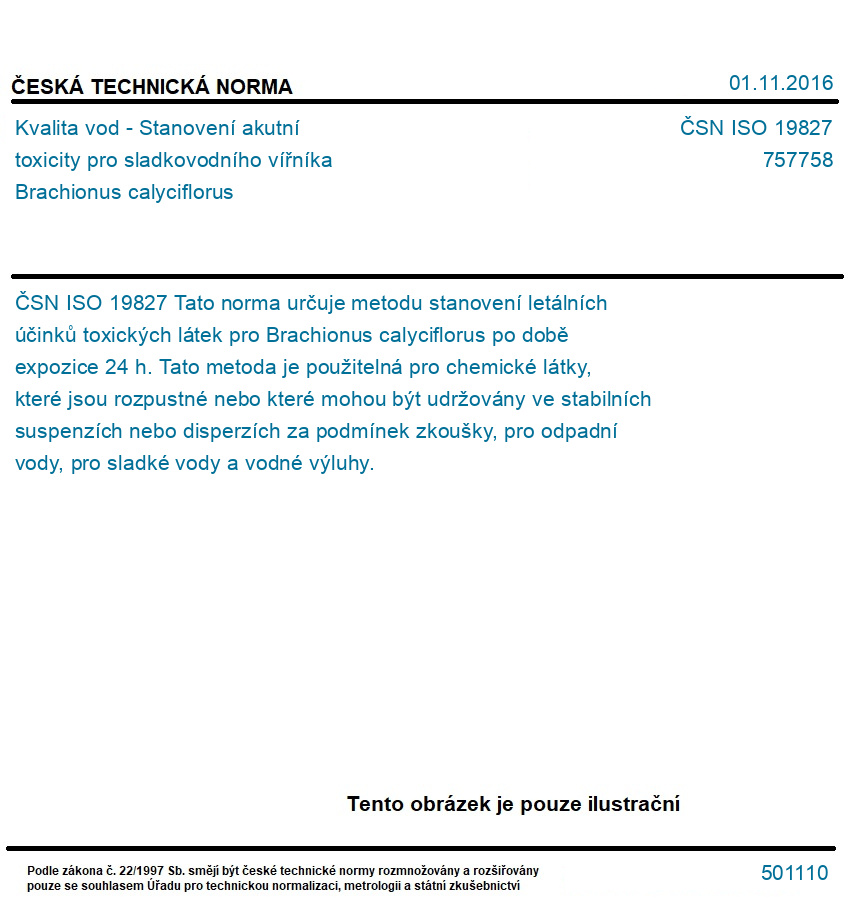 ČESKÁ TECHNICKÁ NORMA

01.11.2016

Kvalita vod - Stanovení akutní toxicity pro sladkovodního vířníka Brachionus calyciflorus

ČSN ISO 19827
757758

ČSN ISO 19827 Tato norma určuje metodu stanovení letálních účinků toxických látek pro Brachionus calyciflorus po době expozice 24 h. Tato metoda je použitelná pro chemické látky, které jsou rozpustné nebo které mohou být udržovány ve stabilních suspenzích nebo disperzích za podmínek zkoušky, pro odpadní vody, pro sladké vody a vodné výluhy.

Tento obrázek je pouze ilustrační

Podle zákona č. 22/1997 Sb. smějí být české technické normy rozmnožovány a rozšiřovány pouze se souhlasem Úřadu pro technickou normalizaci, metrologii a státní zkušebnictví

501110